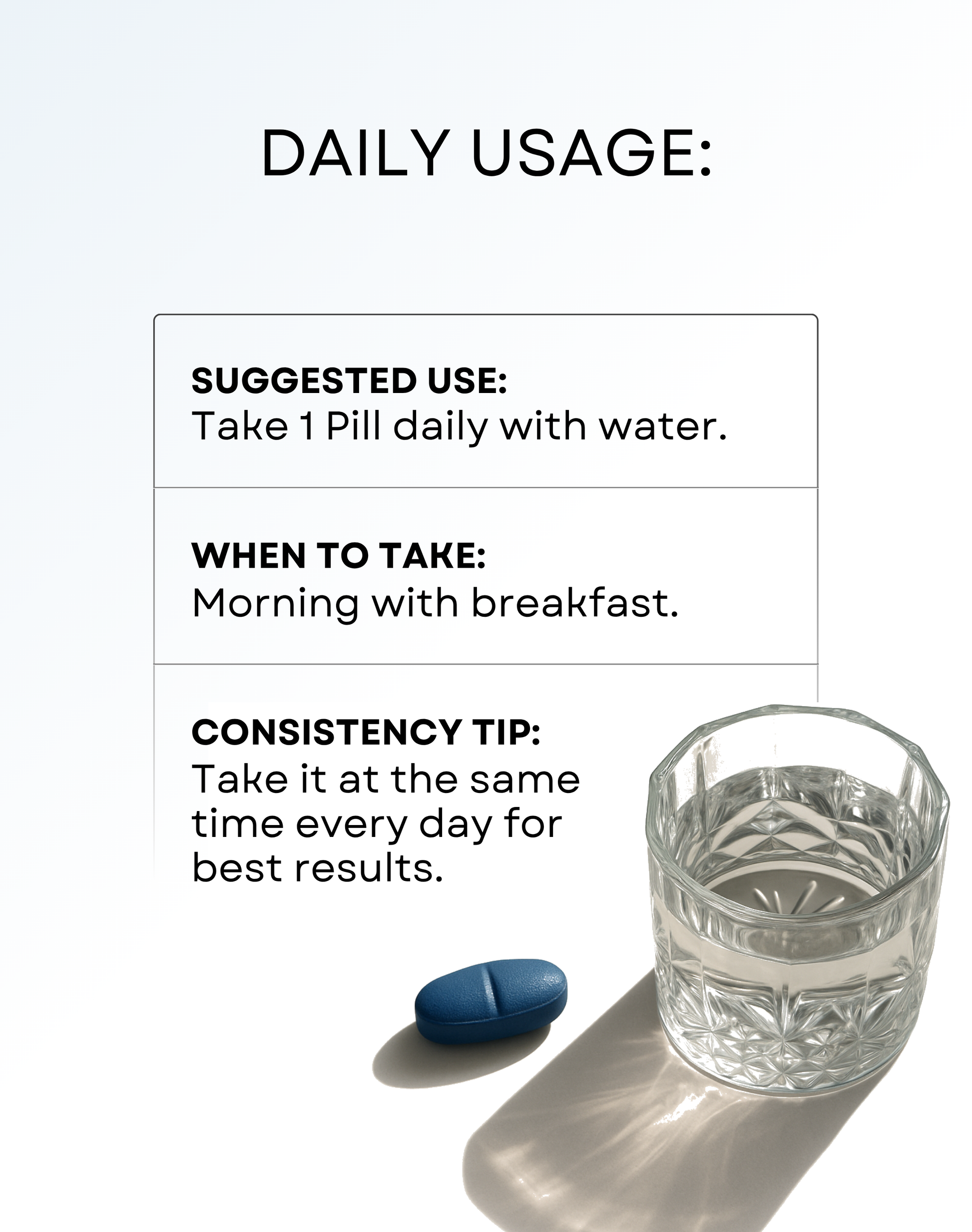 DAILY USAGE:

SUGGESTED USE:
Take 1 Pill daily with water.

WHEN TO TAKE:
Morning with breakfast.

CONSISTENCY TIP:
Take it at the same time every day for best results.